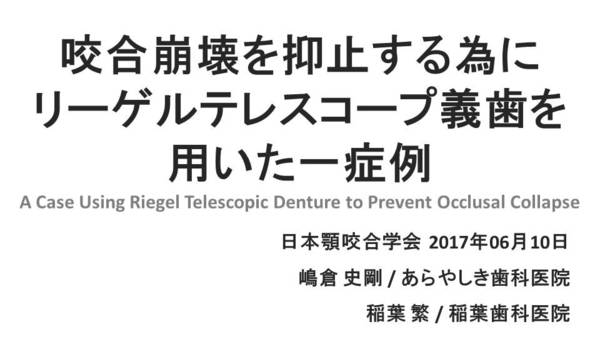 咬合崩壊を抑止する為に
リーゲルテレスコープ義歯を
用いた一症例

A Case Using Riegel Telescopic Denture to Prevent Occlusal Collapse

日本顎咬合学会 2017年06月10日

嶋倉 史剛 / あらやしき歯科医院

稲葉 繁 / 稲葉歯科医院